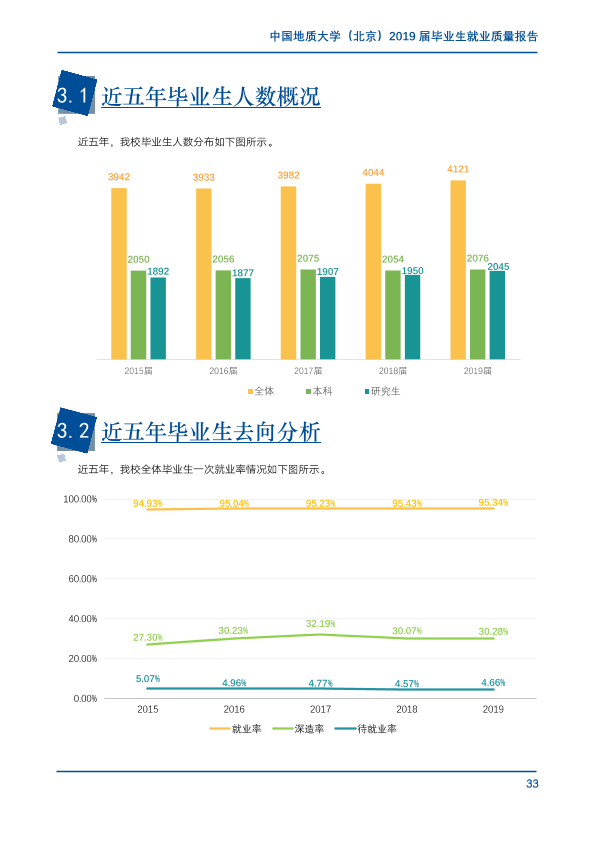 中国地质大学（北京）2019届毕业生就业质量报告

3.1 近五年毕业生人数概况

近五年，我校毕业生人数分布如下图所示。

3942 2050 1892
3933 2056 1877
3982 2075 1907
4044 2054 1950
4121 2076 2045

2015届 2016届 2017届 2018届 2019届

全体 本科 研究生

3.2 近五年毕业生去向分析

近五年，我校全体毕业生一次就业率情况如下图所示。

100.00%
80.00%
60.00%
40.00%
20.00%
0.00%

94.93% 95.04% 95.23% 95.43% 95.34%
27.30% 30.23% 32.19% 30.07% 30.28%
5.07% 4.96% 4.77% 4.57% 4.66%

2015 2016 2017 2018 2019

就业率 深造率 待就业率

33